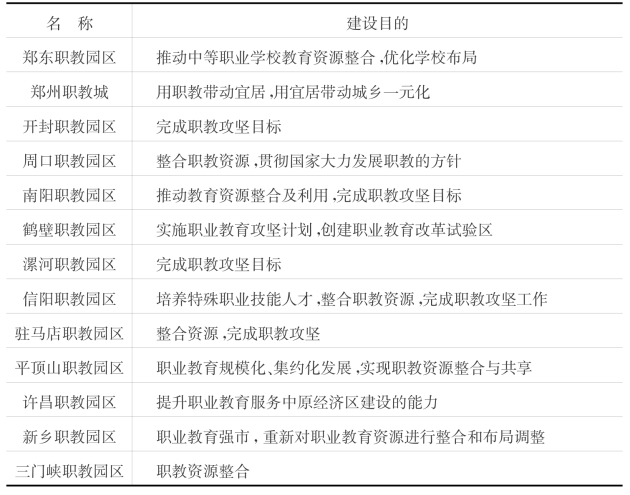 | 名　称 | 建设目的 |
|---|---|
| 郑东职教园区 | 推动中等职业学校教育资源整合,优化学校布局 |
| 郑州职教城 | 用职教带动宜居,用宜居带动城乡一元化 |
| 开封职教园区 | 完成职教攻坚目标 |
| 周口职教园区 | 整合职教资源,贯彻国家大力发展职教的方针 |
| 南阳职教园区 | 推动教育资源整合及利用,完成职教攻坚目标 |
| 鹤壁职教园区 | 实施职业教育攻坚计划,创建职业教育改革试验区 |
| 漯河职教园区 | 完成职教攻坚目标 |
| 信阳职教园区 | 培养特殊职业技能人才,整合职教资源,完成职教攻坚工作 |
| 驻马店职教园区 | 整合资源,完成职教攻坚 |
| 平顶山职教园区 | 职业教育规模化、集约化发展,实现职教资源整合与共享 |
| 许昌职教园区 | 提升职业教育服务中原经济区建设的能力 |
| 新乡职教园区 | 职业教育强市,重新对职业教育资源进行整合和布局调整 |
| 三门峡职教园区 | 职教资源整合 |